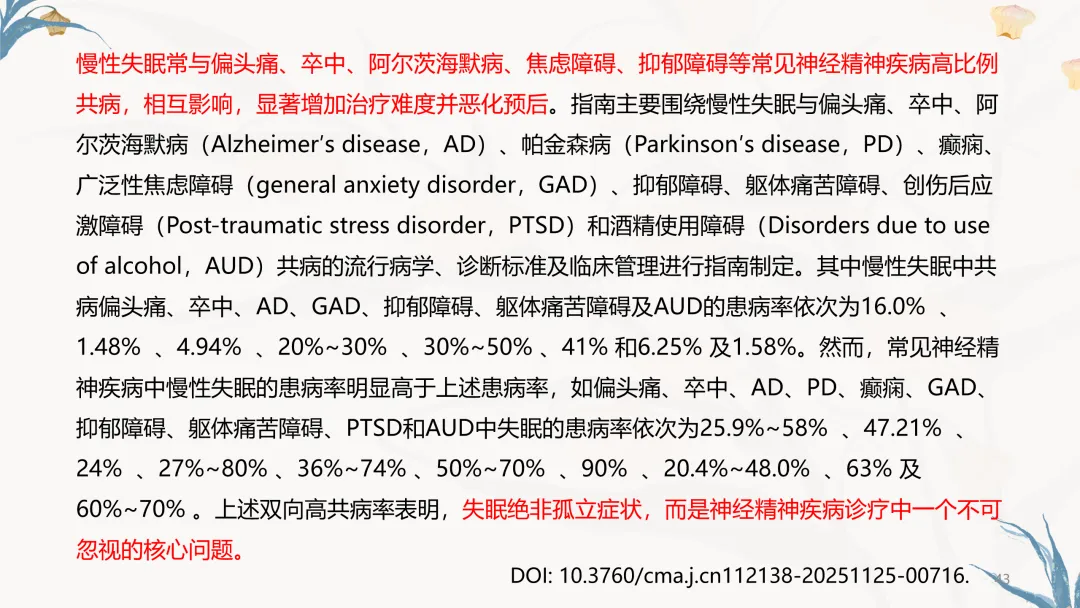 慢性失眠常与偏头痛、卒中、阿尔茨海默病、焦虑障碍、抑郁障碍等常见神经精神疾病高比例共病，相互影响，显著增加治疗难度并恶化预后。指南主要围绕慢性失眠与偏头痛、卒中、阿尔茨海默病（Alzheimer's disease，AD）、帕金森病（Parkinson's disease，PD）、癫痫、广泛性焦虑障碍（general anxiety disorder，GAD）、抑郁障碍、躯体痛苦障碍、创伤后应激障碍（Post-traumatic stress disorder，PTSD）和酒精使用障碍（Disorders due to use of alcohol，AUD）共病的流行病学、诊断标准及临床管理进行指南制定。其中慢性失眠中共病偏头痛、卒中、AD、GAD、抑郁障碍、躯体痛苦障碍及AUD的患病率依次为16.0% 、1.48% 、4.94% 、20%~30% 、30%~50% 、41% 和6.25% 及1.58%。然而，常见神经精神疾病中慢性失眠的患病率明显高于上述患病率，如偏头痛、卒中、AD、PD、癫痫、GAD、抑郁障碍、躯体痛苦障碍、PTSD和AUD中失眠的患病率依次为25.9%~58% 、47.21% 、24% 、27%~80% 、36%~74% 、50%~70% 、90% 、20.4%~48.0% 、63% 及60%~70% 。上述双向高共病率表明，失眠绝非孤立症状，而是神经精神疾病诊疗中一个不可忽视的核心问题。

DOI: 10.3760/cma.j.cn112138-20251125-00716.

13